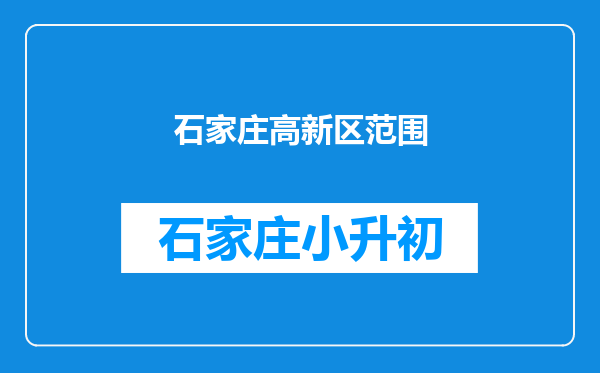 石家庄高新区范围

石家庄小升初